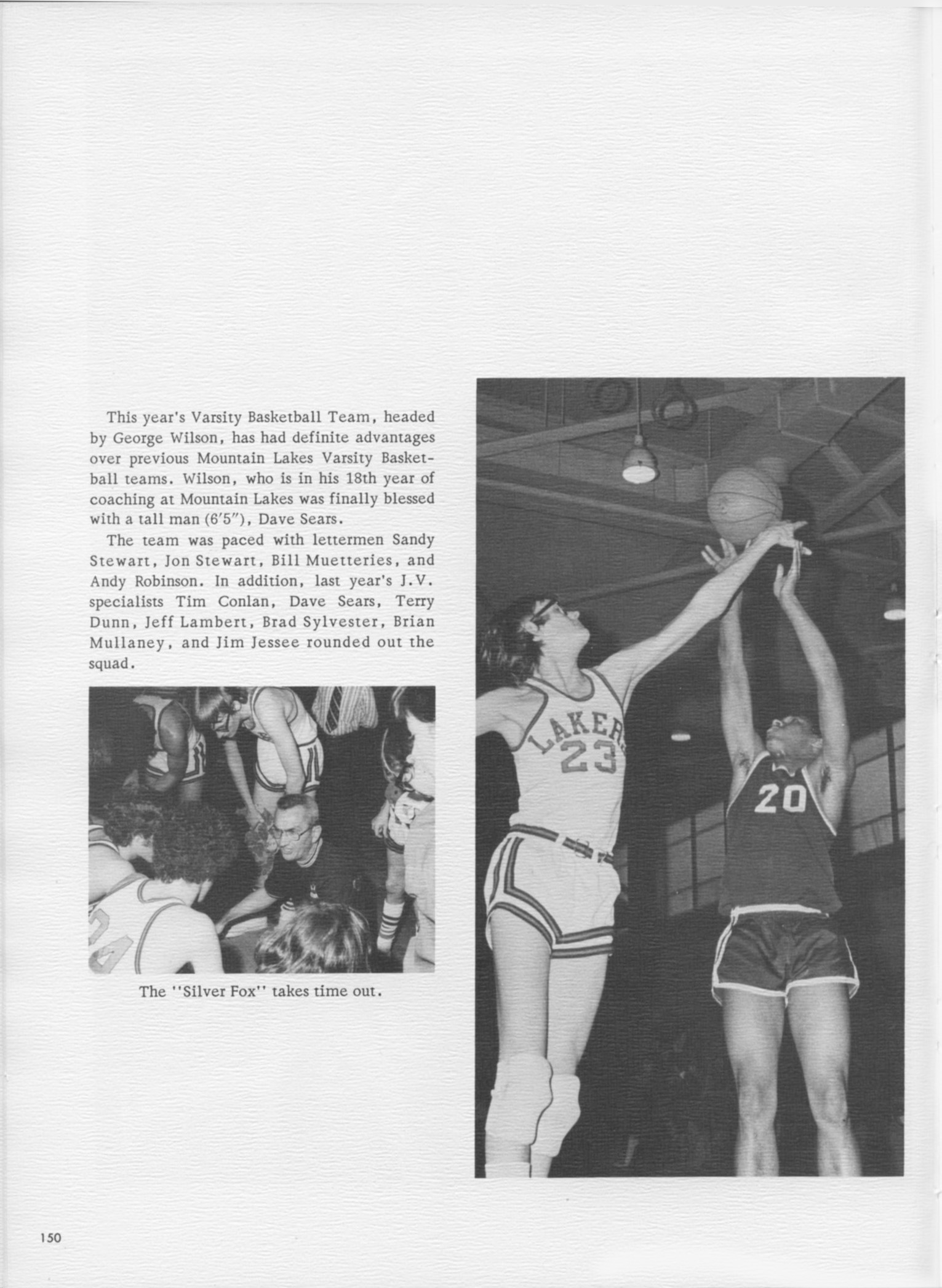 This year's Varsity Basketball Team, headed by George Wilson, has had definite advantages over previous Mountain Lakes Varsity Basketball teams. Wilson, who is in his 18th year of coaching at Mountain Lakes was finally blessed with a tall man (6'5"), Dave Sears.

The team was paced with lettermen Sandy Stewart, Jon Stewart, Bill Muetteries, and Andy Robinson. In addition, last year's J.V. specialists Tim Conlan, Dave Sears, Terry Dunn, Jeff Lambert, Brad Sylvester, Brian Mullaney, and Jim Jessee rounded out the squad.

24

The "Silver Fox" takes time out.

LAKERS
23

20

150